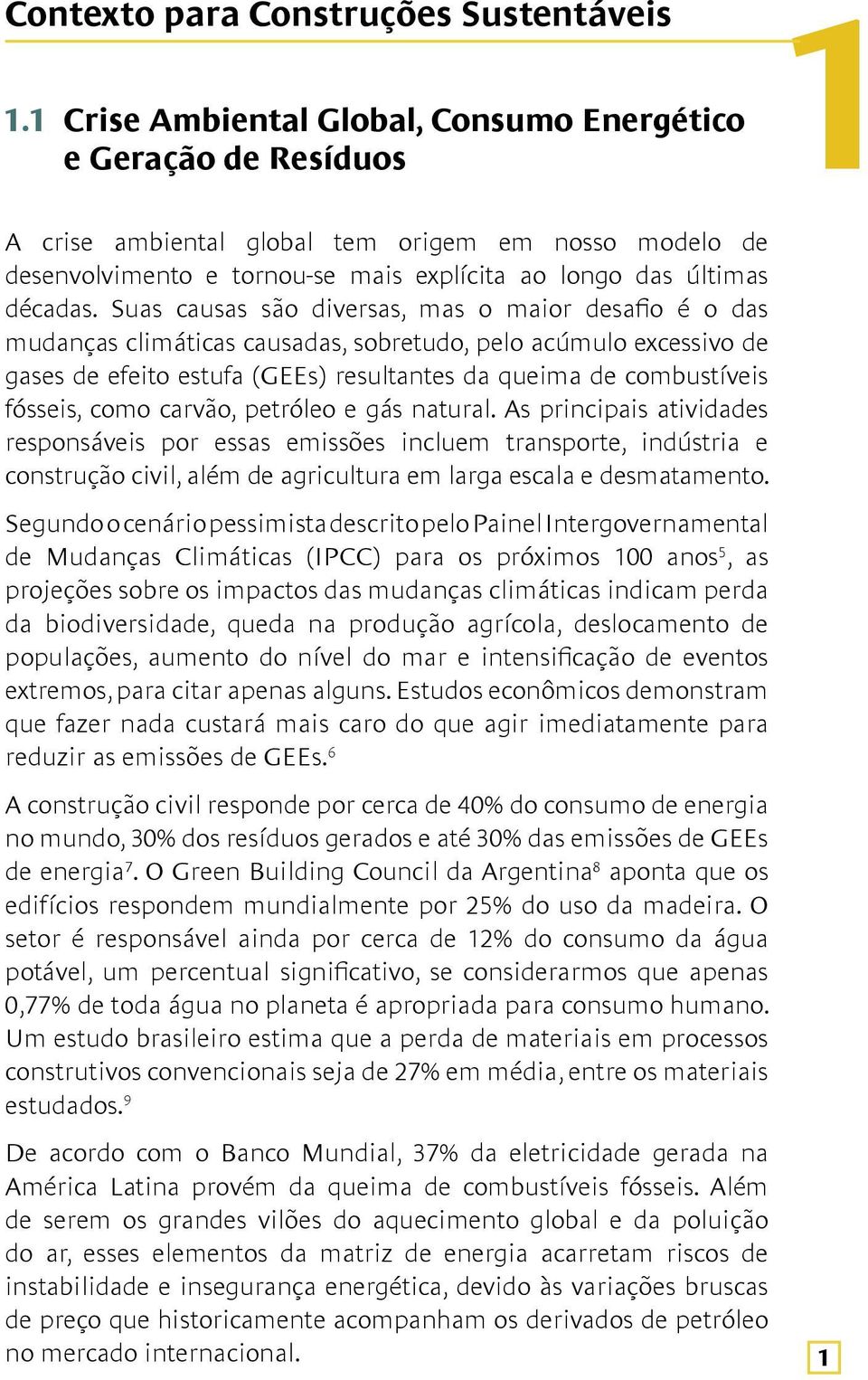 Contexto para Construções Sustentáveis

1

1.1 Crise Ambiental Global, Consumo Energético e Geração de Resíduos

A crise ambiental global tem origem em nosso modelo de desenvolvimento e tornou-se mais explícita ao longo das últimas décadas. Suas causas são diversas, mas o maior desafio é o das mudanças climáticas causadas, sobretudo, pelo acúmulo excessivo de gases de efeito estufa (GEEs) resultantes da queima de combustíveis fósseis, como carvão, petróleo e gás natural. As principais atividades responsáveis por essas emissões incluem transporte, indústria e construção civil, além de agricultura em larga escala e desmatamento.

Segundo o cenário pessimista descrito pelo Painel Intergovernamental de Mudanças Climáticas (IPCC) para os próximos 100 anos$^5$, as projeções sobre os impactos das mudanças climáticas indicam perda da biodiversidade, queda na produção agrícola, deslocamento de populações, aumento do nível do mar e intensificação de eventos extremos, para citar apenas alguns. Estudos econômicos demonstram que fazer nada custará mais caro do que agir imediatamente para reduzir as emissões de GEEs.$^6$

A construção civil responde por cerca de 40% do consumo de energia no mundo, 30% dos resíduos gerados e até 30% das emissões de GEEs de energia$^7$. O Green Building Council da Argentina$^8$ aponta que os edifícios respondem mundialmente por 25% do uso da madeira. O setor é responsável ainda por cerca de 12% do consumo da água potável, um percentual significativo, se considerarmos que apenas 0,77% de toda água no planeta é apropriada para consumo humano. Um estudo brasileiro estima que a perda de materiais em processos construtivos convencionais seja de 27% em média, entre os materiais estudados.$^9$

De acordo com o Banco Mundial, 37% da eletricidade gerada na América Latina provém da queima de combustíveis fósseis. Além de serem os grandes vilões do aquecimento global e da poluição do ar, esses elementos da matriz de energia acarretam riscos de instabilidade e insegurança energética, devido às variações bruscas de preço que historicamente acompanham os derivados de petróleo no mercado internacional.

1